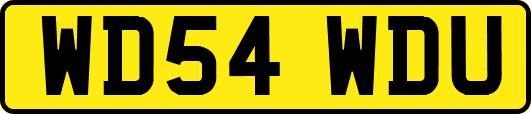 WD54 WDU